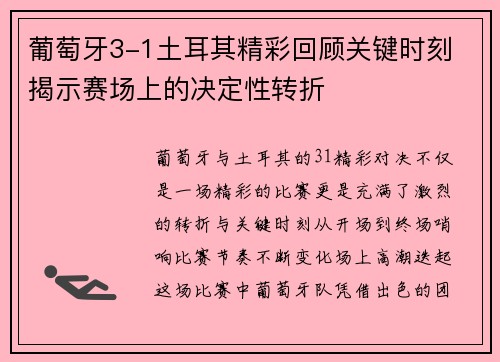 葡萄牙3-1土耳其精彩回顾关键时刻揭示赛场上的决定性转折

葡萄牙与土耳其的31精彩对决不仅是一场精彩的比赛更是充满了激烈的转折与关键时刻从开场到终场哨响比赛节奏不断变化场上高潮迭起这场比赛中葡萄牙队凭借出色的团